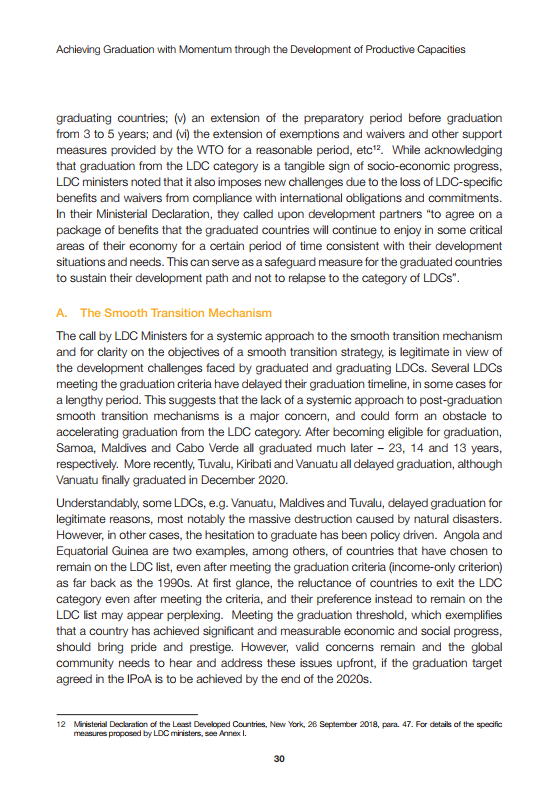 Achieving Graduation with Momentum through the Development of Productive Capacities

graduating countries; (v) an extension of the preparatory period before graduation from 3 to 5 years; and (vi) the extension of exemptions and waivers and other support measures provided by the WTO for a reasonable period, etc$^{12}$. While acknowledging that graduation from the LDC category is a tangible sign of socio-economic progress, LDC ministers noted that it also imposes new challenges due to the loss of LDC-specific benefits and waivers from compliance with international obligations and commitments. In their Ministerial Declaration, they called upon development partners "to agree on a package of benefits that the graduated countries will continue to enjoy in some critical areas of their economy for a certain period of time consistent with their development situations and needs. This can serve as a safeguard measure for the graduated countries to sustain their development path and not to relapse to the category of LDCs".

A. The Smooth Transition Mechanism

The call by LDC Ministers for a systemic approach to the smooth transition mechanism and for clarity on the objectives of a smooth transition strategy, is legitimate in view of the development challenges faced by graduated and graduating LDCs. Several LDCs meeting the graduation criteria have delayed their graduation timeline, in some cases for a lengthy period. This suggests that the lack of a systemic approach to post-graduation smooth transition mechanisms is a major concern, and could form an obstacle to accelerating graduation from the LDC category. After becoming eligible for graduation, Samoa, Maldives and Cabo Verde all graduated much later – 23, 14 and 13 years, respectively. More recently, Tuvalu, Kiribati and Vanuatu all delayed graduation, although Vanuatu finally graduated in December 2020.

Understandably, some LDCs, e.g. Vanuatu, Maldives and Tuvalu, delayed graduation for legitimate reasons, most notably the massive destruction caused by natural disasters. However, in other cases, the hesitation to graduate has been policy driven. Angola and Equatorial Guinea are two examples, among others, of countries that have chosen to remain on the LDC list, even after meeting the graduation criteria (income-only criterion) as far back as the 1990s. At first glance, the reluctance of countries to exit the LDC category even after meeting the criteria, and their preference instead to remain on the LDC list may appear perplexing. Meeting the graduation threshold, which exemplifies that a country has achieved significant and measurable economic and social progress, should bring pride and prestige. However, valid concerns remain and the global community needs to hear and address these issues upfront, if the graduation target agreed in the IPoA is to be achieved by the end of the 2020s.

12 Ministerial Declaration of the Least Developed Countries, New York, 26 September 2018, para. 47. For details of the specific measures proposed by LDC ministers, see Annex I.

30